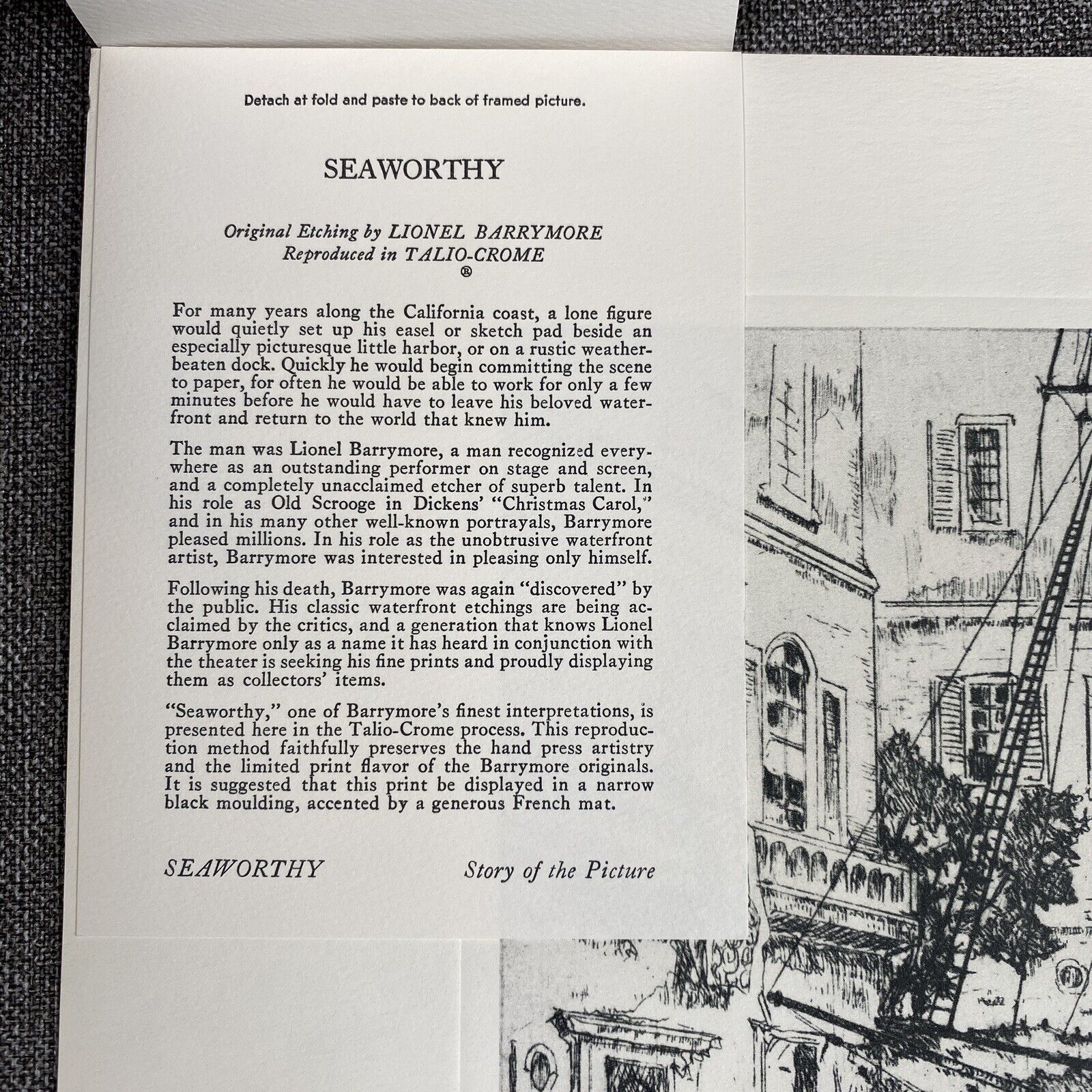 Detach at fold and paste to back of framed picture.

SEAWORTHY

Original Etching by LIONEL BARRYMORE
Reproduced in TALIO-CROME
®

For many years along the California coast, a lone figure would quietly set up his easel or sketch pad beside an especially picturesque little harbor, or on a rustic weatherbeaten dock. Quickly he would begin committing the scene to paper, for often he would be able to work for only a few minutes before he would have to leave his beloved waterfront and return to the world that knew him.

The man was Lionel Barrymore, a man recognized everywhere as an outstanding performer on stage and screen, and a completely unacclaimed etcher of superb talent. In his role as Old Scrooge in Dickens' "Christmas Carol," and in his many other well-known portrayals, Barrymore pleased millions. In his role as the unobtrusive waterfront artist, Barrymore was interested in pleasing only himself.

Following his death, Barrymore was again "discovered" by the public. His classic waterfront etchings are being acclaimed by the critics, and a generation that knows Lionel Barrymore only as a name it has heard in conjunction with the theater is seeking his fine prints and proudly displaying them as collectors' items.

"Seaworthy," one of Barrymore's finest interpretations, is presented here in the Talio-Crome process. This reproduction method faithfully preserves the hand press artistry and the limited print flavor of the Barrymore originals. It is suggested that this print be displayed in a narrow black moulding, accented by a generous French mat.

SEAWORTHY

Story of the Picture